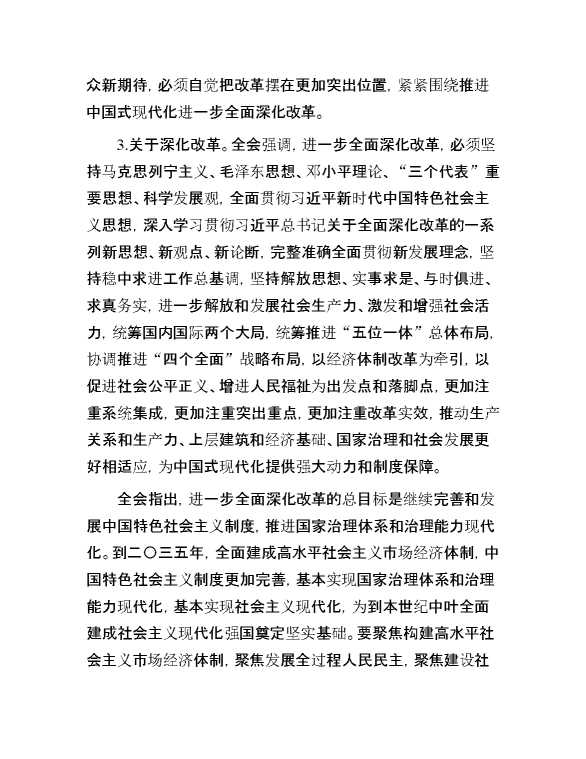 众新期待，必须自觉把改革摆在更加突出位置，紧紧围绕推进中国式现代化进一步全面深化改革。

3.关于深化改革。全会强调，进一步全面深化改革，必须坚持马克思列宁主义、毛泽东思想、邓小平理论、“三个代表”重要思想、科学发展观，全面贯彻习近平新时代中国特色社会主义思想，深入学习贯彻习近平总书记关于全面深化改革的一系列新思想、新观点、新论断，完整准确全面贯彻新发展理念，坚持稳中求进工作总基调，坚持解放思想、实事求是、与时俱进、求真务实，进一步解放和发展社会生产力、激发和增强社会活力，统筹国内国际两个大局，统筹推进“五位一体”总体布局，协调推进“四个全面”战略布局，以经济体制改革为牵引，以促进社会公平正义、增进人民福祉为出发点和落脚点，更加注重系统集成，更加注重突出重点，更加注重改革实效，推动生产关系和生产力、上层建筑和经济基础、国家治理和社会发展更好相适应，为中国式现代化提供强大动力和制度保障。

全会指出，进一步全面深化改革的总目标是继续完善和发展中国特色社会主义制度，推进国家治理体系和治理能力现代化。到二〇三五年，全面建成高水平社会主义市场经济体制，中国特色社会主义制度更加完善，基本实现国家治理体系和治理能力现代化，基本实现社会主义现代化，为到本世纪中叶全面建成社会主义现代化强国奠定坚实基础。要聚焦构建高水平社会主义市场经济体制，聚焦发展全过程人民民主，聚焦建设社